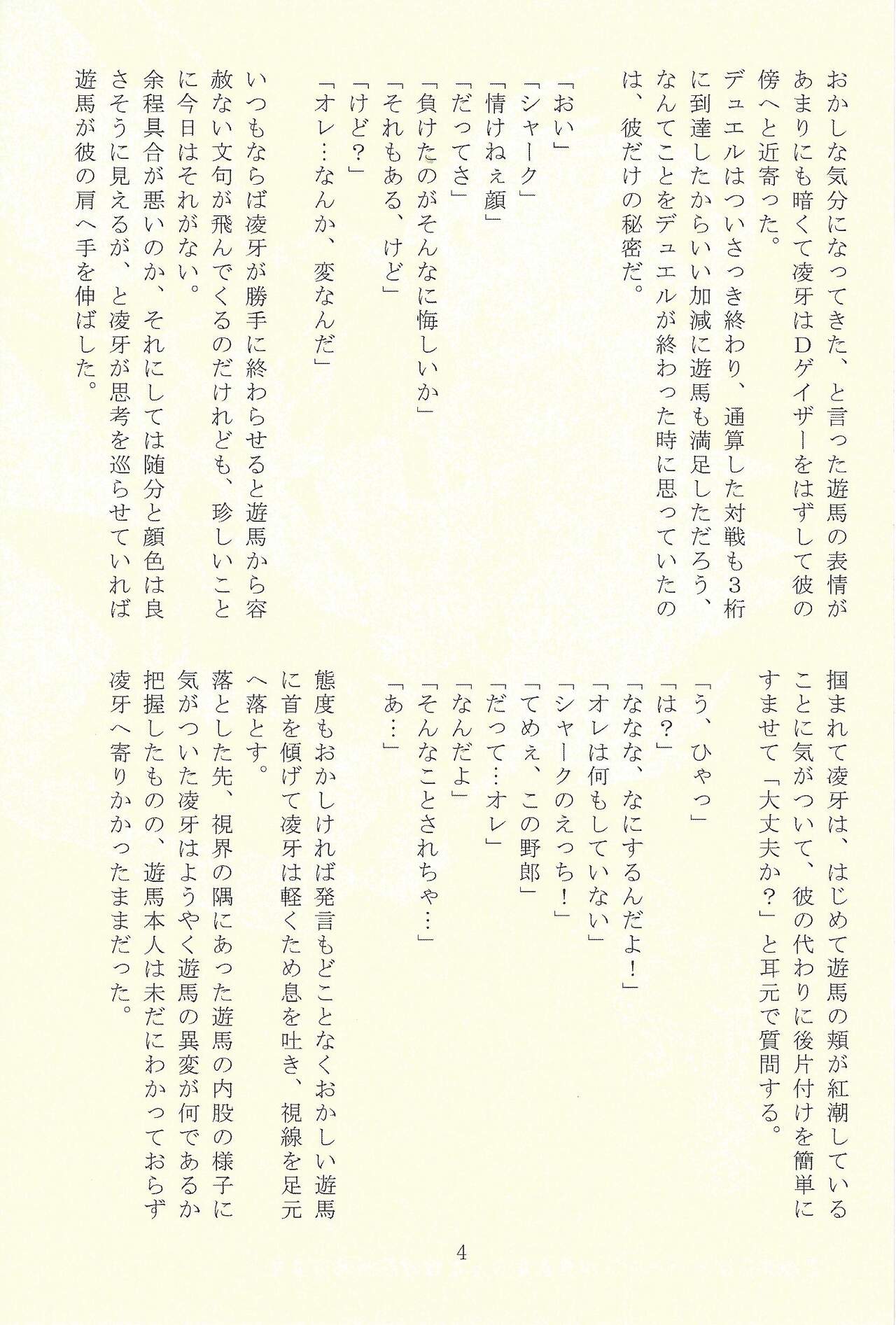 おかしな気分になってきた、と言った遊馬の表情があまりにも暗くて凌牙はDゲイザーをはずして彼の傍へと近寄った。

デュエルはついさっき終わり、通算した対戦も3桁に到達したからいい加減に遊馬も満足しただろう、なんてことをデュエルが終わった時に思っていたのは、彼だけの秘密だ。

「おい」
「シャーク」
「情けねぇ顔」
「だってさ」
「負けたのがそんなに悔しいか」
「それもある、けど」
「けど？」
「オレ…なんか、変なんだ」

いつもならば凌牙が勝手に終わらせると遊馬から容赦ない文句が飛んでくるのだけれども、珍しいことに今日はそれがない。

余程具合が悪いのか、それにしては随分と顔色は良さそうに見えるが、と凌牙が思考を巡らせていれば遊馬が彼の肩へ手を伸ばした。

掴まれて凌牙は、はじめて遊馬の頬が紅潮していることに気がついて、彼の代わりに後片付けを簡単にすませて「大丈夫か？」と耳元で質問する。

「う、ひゃっ」
「は？」
「ななな、なにするんだよ！」
「オレは何もしていない」
「シャークのえっち！」
「てめぇ、この野郎」
「だって…オレ」
「なんだよ」
「そんなことされちゃ…」
「あ…」

態度もおかしければ発言もどことなくおかしい遊馬に首を傾げて凌牙は軽くため息を吐き、視線を足元へ落とす。

落とした先、視界の隅にあった遊馬の内股の様子に気がついた凌牙はようやく遊馬の異変が何であるか把握したものの、遊馬本人は未だにわかっておらず凌牙へ寄りかかったままだった。

4